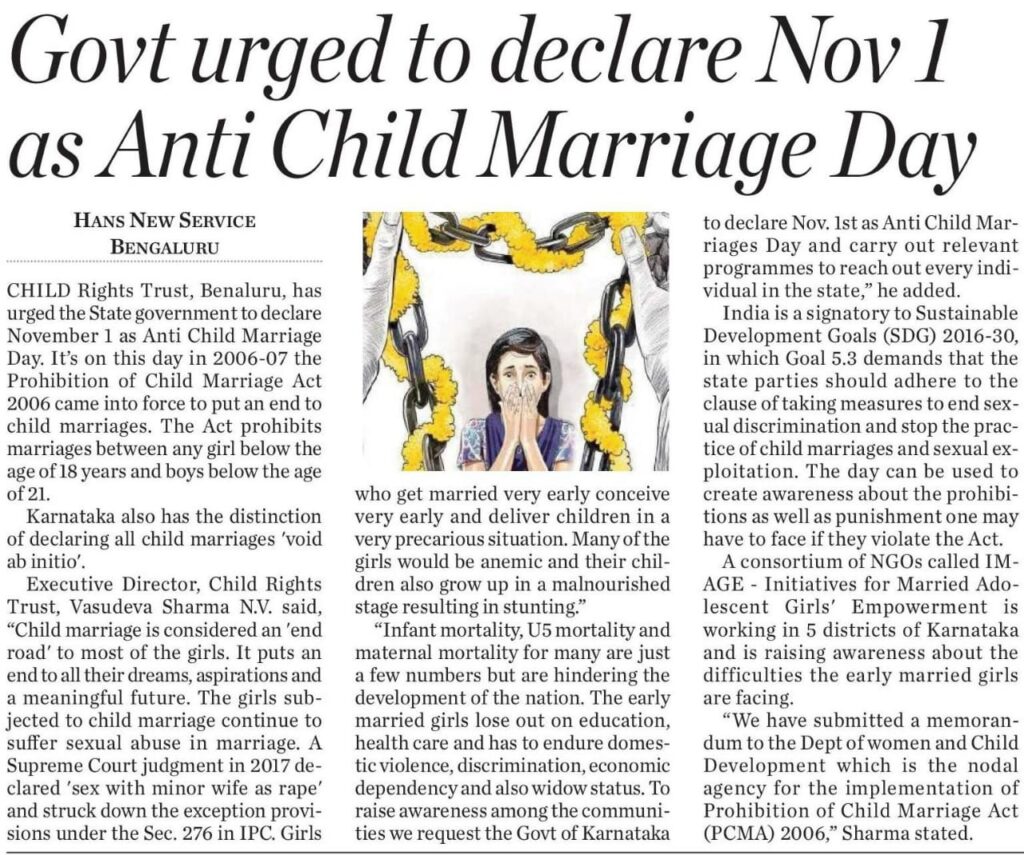 Govt urged to declare Nov 1 as Anti Child Marriage Day

HANS NEW SERVICE
BENGALURU

CHILD Rights Trust, Benaluru, has urged the State government to declare November 1 as Anti Child Marriage Day. It's on this day in 2006-07 the Prohibition of Child Marriage Act 2006 came into force to put an end to child marriages. The Act prohibits marriages between any girl below the age of 18 years and boys below the age of 21.

Karnataka also has the distinction of declaring all child marriages 'void ab initio'.

Executive Director, Child Rights Trust, Vasudeva Sharma N.V. said, "Child marriage is considered an 'end road' to most of the girls. It puts an end to all their dreams, aspirations and a meaningful future. The girls subjected to child marriage continue to suffer sexual abuse in marriage. A Supreme Court judgment in 2017 declared 'sex with minor wife as rape' and struck down the exception provisions under the Sec. 276 in IPC. Girls who get married very early conceive very early and deliver children in a very precarious situation. Many of the girls would be anemic and their children also grow up in a malnourished stage resulting in stunting."

"Infant mortality, U5 mortality and maternal mortality for many are just a few numbers but are hindering the development of the nation. The early married girls lose out on education, health care and has to endure domestic violence, discrimination, economic dependency and also widow status. To raise awareness among the communities we request the Govt of Karnataka to declare Nov. 1st as Anti Child Marriages Day and carry out relevant programmes to reach out every individual in the state," he added.

India is a signatory to Sustainable Development Goals (SDG) 2016-30, in which Goal 5.3 demands that the state parties should adhere to the clause of taking measures to end sexual discrimination and stop the practice of child marriages and sexual exploitation. The day can be used to create awareness about the prohibitions as well as punishment one may have to face if they violate the Act.

A consortium of NGOs called IMAGE - Initiatives for Married Adolescent Girls' Empowerment is working in 5 districts of Karnataka and is raising awareness about the difficulties the early married girls are facing.

"We have submitted a memorandum to the Dept of women and Child Development which is the nodal agency for the implementation of Prohibition of Child Marriage Act (PCMA) 2006," Sharma stated.